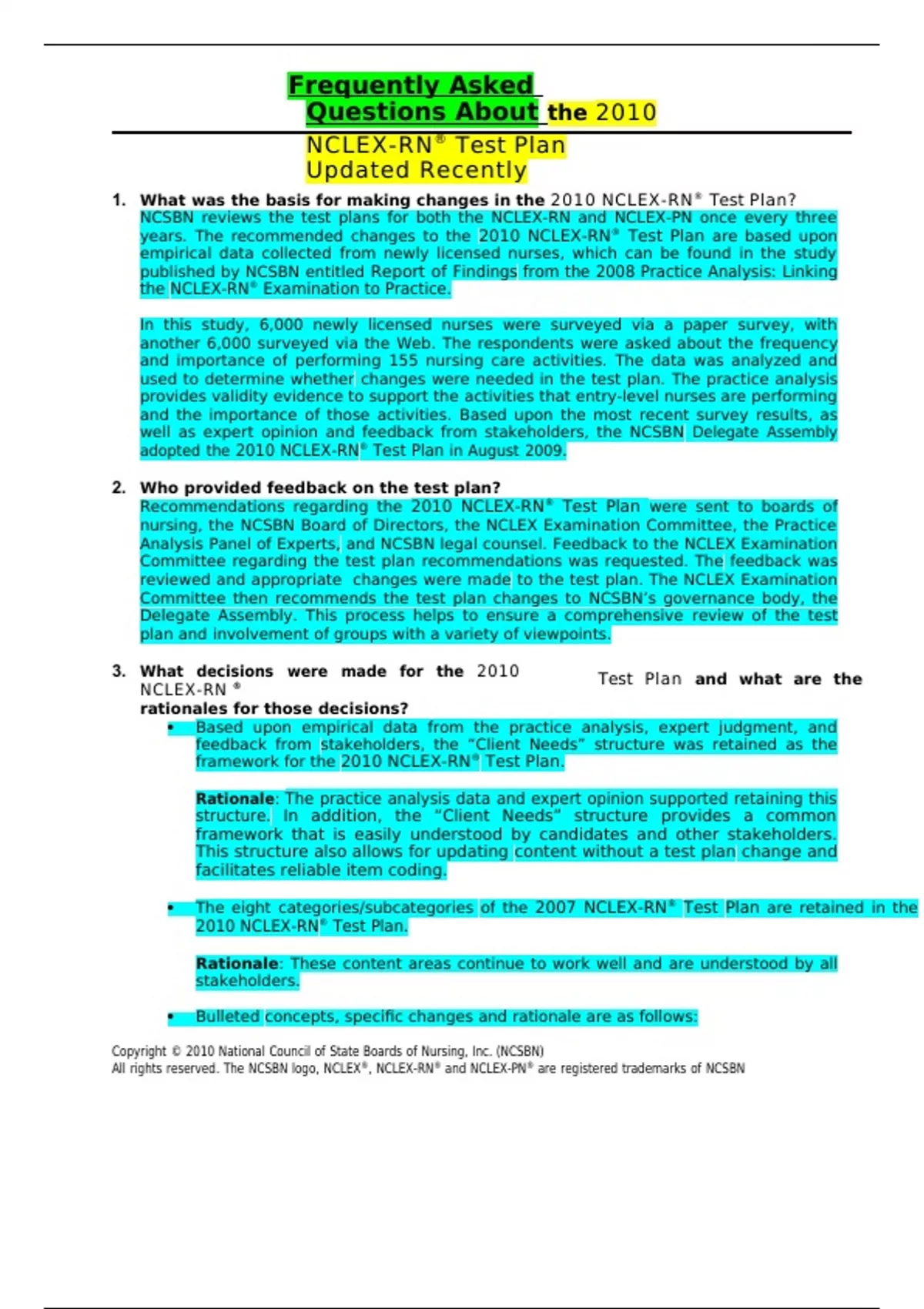 Frequently Asked Questions About the 2010 NCLEX-RN® Test Plan Updated Recently

1. What was the basis for making changes in the 2010 NCLEX-RN® Test Plan?
NCSBN reviews the test plans for both the NCLEX-RN and NCLEX-PN once every three years. The recommended changes to the 2010 NCLEX-RN® Test Plan are based upon empirical data collected from newly licensed nurses, which can be found in the study published by NCSBN entitled Report of Findings from the 2008 Practice Analysis: Linking the NCLEX-RN® Examination to Practice.

In this study, 6,000 newly licensed nurses were surveyed via a paper survey, with another 6,000 surveyed via the Web. The respondents were asked about the frequency and importance of performing 155 nursing care activities. The data was analyzed and used to determine whether changes were needed in the test plan. The practice analysis provides validity evidence to support the activities that entry-level nurses are performing and the importance of those activities. Based upon the most recent survey results, as well as expert opinion and feedback from stakeholders, the NCSBN Delegate Assembly adopted the 2010 NCLEX-RN® Test Plan in August 2009.

2. Who provided feedback on the test plan?
Recommendations regarding the 2010 NCLEX-RN® Test Plan were sent to boards of nursing, the NCSBN Board of Directors, the NCLEX Examination Committee, the Practice Analysis Panel of Experts, and NCSBN legal counsel. Feedback to the NCLEX Examination Committee regarding the test plan recommendations was requested. The feedback was reviewed and appropriate changes were made to the test plan. The NCLEX Examination Committee then recommends the test plan changes to NCSBN's governance body, the Delegate Assembly. This process helps to ensure a comprehensive review of the test plan and involvement of groups with a variety of viewpoints.

3. What decisions were made for the 2010 NCLEX-RN ® Test Plan and what are the rationales for those decisions?
• Based upon empirical data from the practice analysis, expert judgment, and feedback from stakeholders, the "Client Needs" structure was retained as the framework for the 2010 NCLEX-RN® Test Plan.

Rationale: The practice analysis data and expert opinion supported retaining this structure. In addition, the "Client Needs" structure provides a common framework that is easily understood by candidates and other stakeholders. This structure also allows for updating content without a test plan change and facilitates reliable item coding.

• The eight categories/subcategories of the 2007 NCLEX-RN® Test Plan are retained in the 2010 NCLEX-RN® Test Plan.

Rationale: These content areas continue to work well and are understood by all stakeholders.

• Bulleted concepts, specific changes and rationale are as follows:

Copyright © 2010 National Council of State Boards of Nursing, Inc. (NCSBN)
All rights reserved. The NCSBN logo, NCLEX®, NCLEX-RN® and NCLEX-PN® are registered trademarks of NCSBN